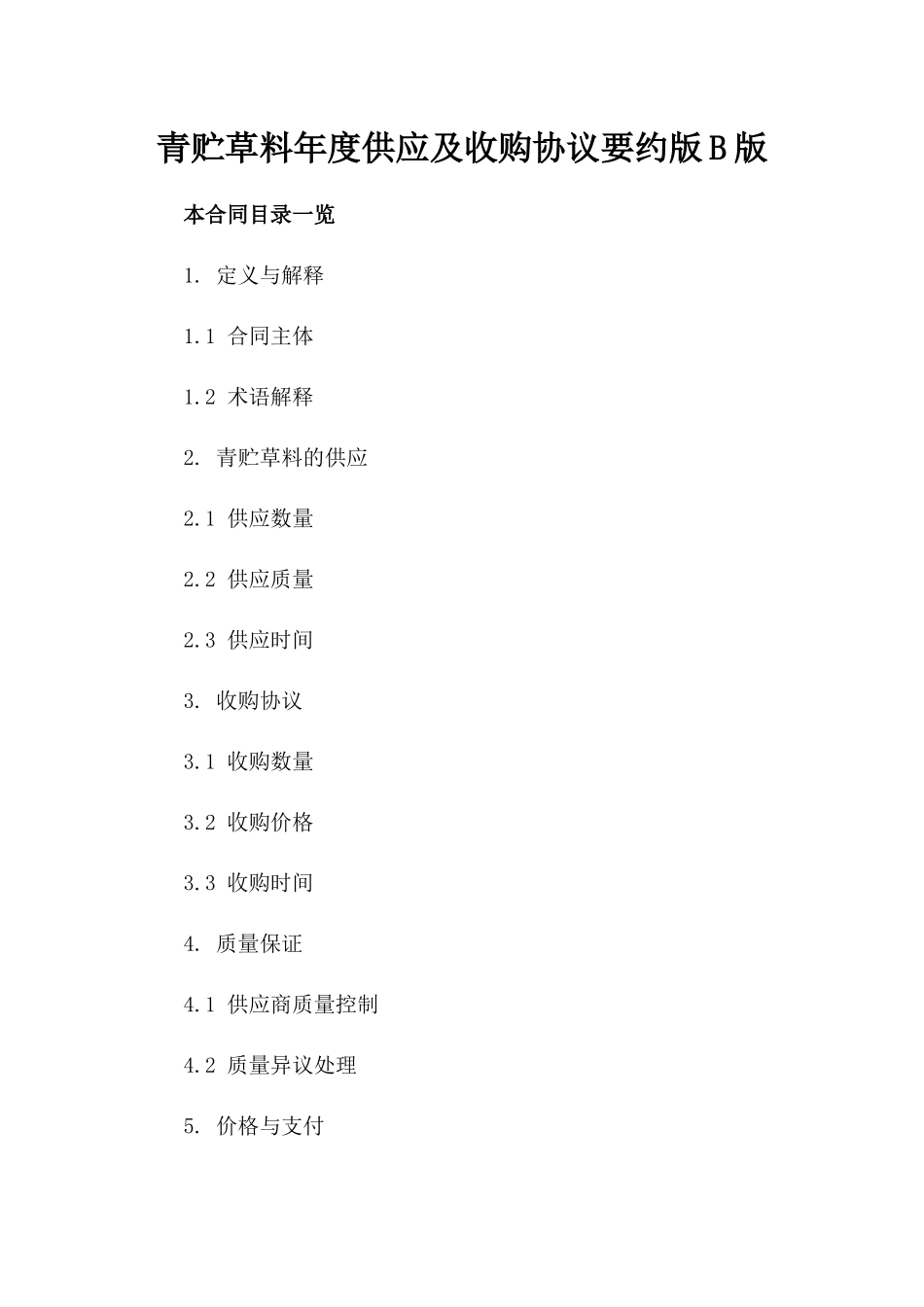 青贮草料年度供应及收购协议要约版B版

本合同目录一览

1. 定义与解释

1.1 合同主体

1.2 术语解释

2. 青贮草料的供应

2.1 供应数量

2.2 供应质量

2.3 供应时间

3. 收购协议

3.1 收购数量

3.2 收购价格

3.3 收购时间

4. 质量保证

4.1 供应商质量控制

4.2 质量异议处理

5. 价格与支付